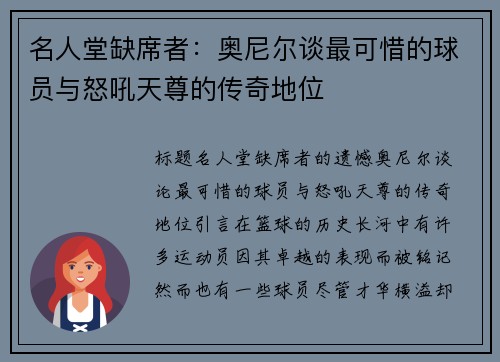 名人堂缺席者：奥尼尔谈最可惜的球员与怒吼天尊的传奇地位

标题名人堂缺席者的遗憾奥尼尔谈论最可惜的球员与怒吼天尊的传奇地位引言在篮球的历史长河中有许多运动员因其卓越的表现而被铭记然而也有一些球员尽管才华横溢却